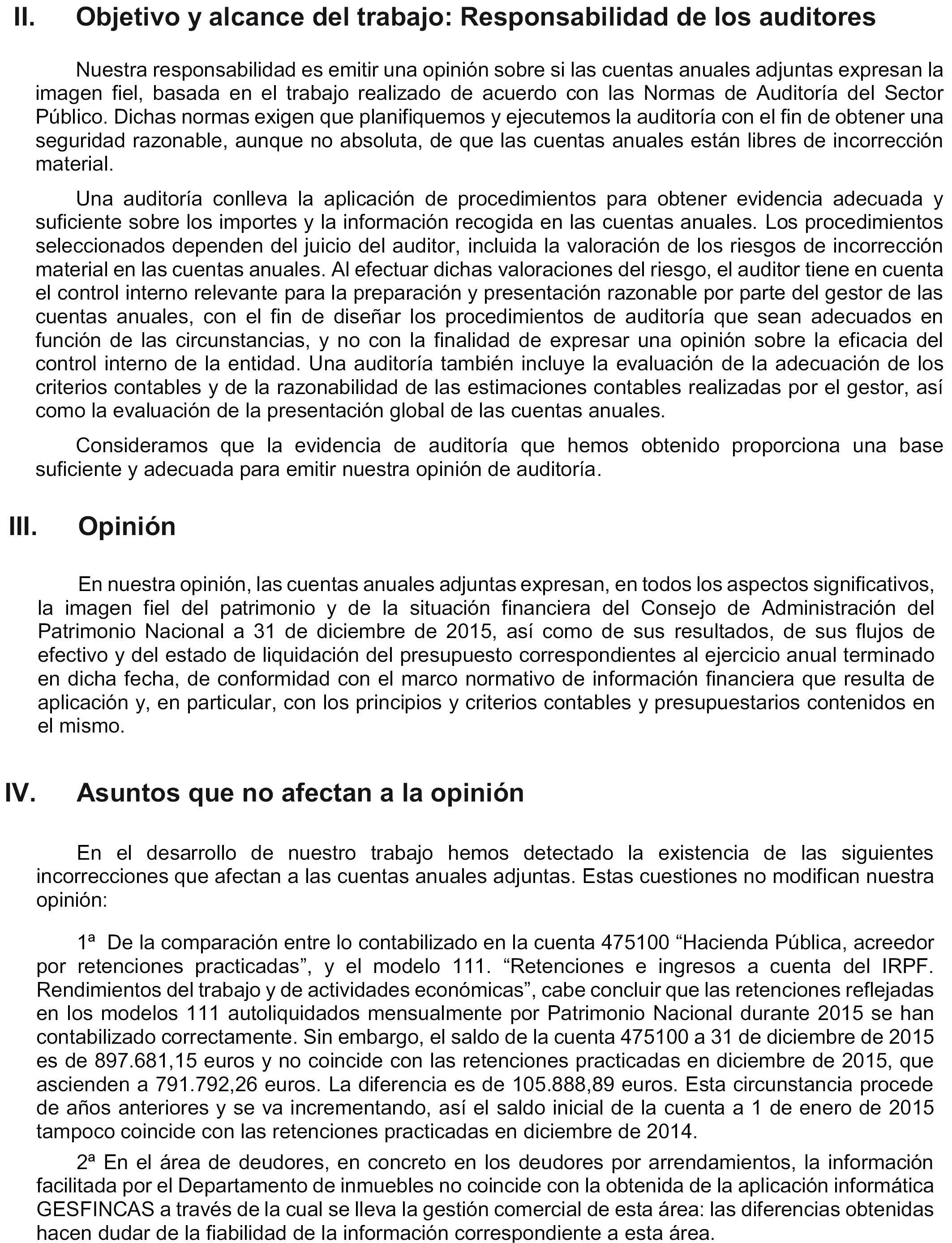 II. Objetivo y alcance del trabajo: Responsabilidad de los auditores

Nuestra responsabilidad es emitir una opinión sobre si las cuentas anuales adjuntas expresan la imagen fiel, basada en el trabajo realizado de acuerdo con las Normas de Auditoría del Sector Público. Dichas normas exigen que planifiquemos y ejecutemos la auditoría con el fin de obtener una seguridad razonable, aunque no absoluta, de que las cuentas anuales están libres de incorrección material.

Una auditoría conlleva la aplicación de procedimientos para obtener evidencia adecuada y suficiente sobre los importes y la información recogida en las cuentas anuales. Los procedimientos seleccionados dependen del juicio del auditor, incluida la valoración de los riesgos de incorrección material en las cuentas anuales. Al efectuar dichas valoraciones del riesgo, el auditor tiene en cuenta el control interno relevante para la preparación y presentación razonable por parte del gestor de las cuentas anuales, con el fin de diseñar los procedimientos de auditoría que sean adecuados en función de las circunstancias, y no con la finalidad de expresar una opinión sobre la eficacia del control interno de la entidad. Una auditoría también incluye la evaluación de la adecuación de los criterios contables y de la razonabilidad de las estimaciones contables realizadas por el gestor, así como la evaluación de la presentación global de las cuentas anuales.

Consideramos que la evidencia de auditoría que hemos obtenido proporciona una base suficiente y adecuada para emitir nuestra opinión de auditoría.

III. Opinión

En nuestra opinión, las cuentas anuales adjuntas expresan, en todos los aspectos significativos, la imagen fiel del patrimonio y de la situación financiera del Consejo de Administración del Patrimonio Nacional a 31 de diciembre de 2015, así como de sus resultados, de sus flujos de efectivo y del estado de liquidación del presupuesto correspondientes al ejercicio anual terminado en dicha fecha, de conformidad con el marco normativo de información financiera que resulta de aplicación y, en particular, con los principios y criterios contables y presupuestarios contenidos en el mismo.

IV. Asuntos que no afectan a la opinión

En el desarrollo de nuestro trabajo hemos detectado la existencia de las siguientes incorrecciones que afectan a las cuentas anuales adjuntas. Estas cuestiones no modifican nuestra opinión:

1ª De la comparación entre lo contabilizado en la cuenta 475100 “Hacienda Pública, acreedor por retenciones practicadas”, y el modelo 111. “Retenciones e ingresos a cuenta del IRPF. Rendimientos del trabajo y de actividades económicas”, cabe concluir que las retenciones reflejadas en los modelos 111 autoliquidados mensualmente por Patrimonio Nacional durante 2015 se han contabilizado correctamente. Sin embargo, el saldo de la cuenta 475100 a 31 de diciembre de 2015 es de 897.681,15 euros y no coincide con las retenciones practicadas en diciembre de 2015, que ascienden a 791.792,26 euros. La diferencia es de 105.888,89 euros. Esta circunstancia procede de años anteriores y se va incrementando, así el saldo inicial de la cuenta a 1 de enero de 2015 tampoco coincide con las retenciones practicadas en diciembre de 2014.

2ª En el área de deudores, en concreto en los deudores por arrendamientos, la información facilitada por el Departamento de inmuebles no coincide con la obtenida de la aplicación informática GESFINCAS a través de la cual se lleva la gestión comercial de esta área: las diferencias obtenidas hacen dudar de la fiabilidad de la información correspondiente a esta área.